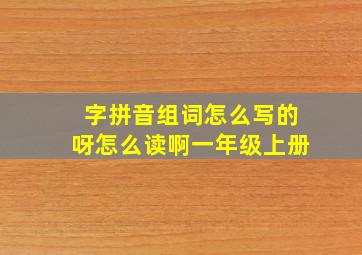 字拼音组词怎么写的
呀怎么读啊一年级上册